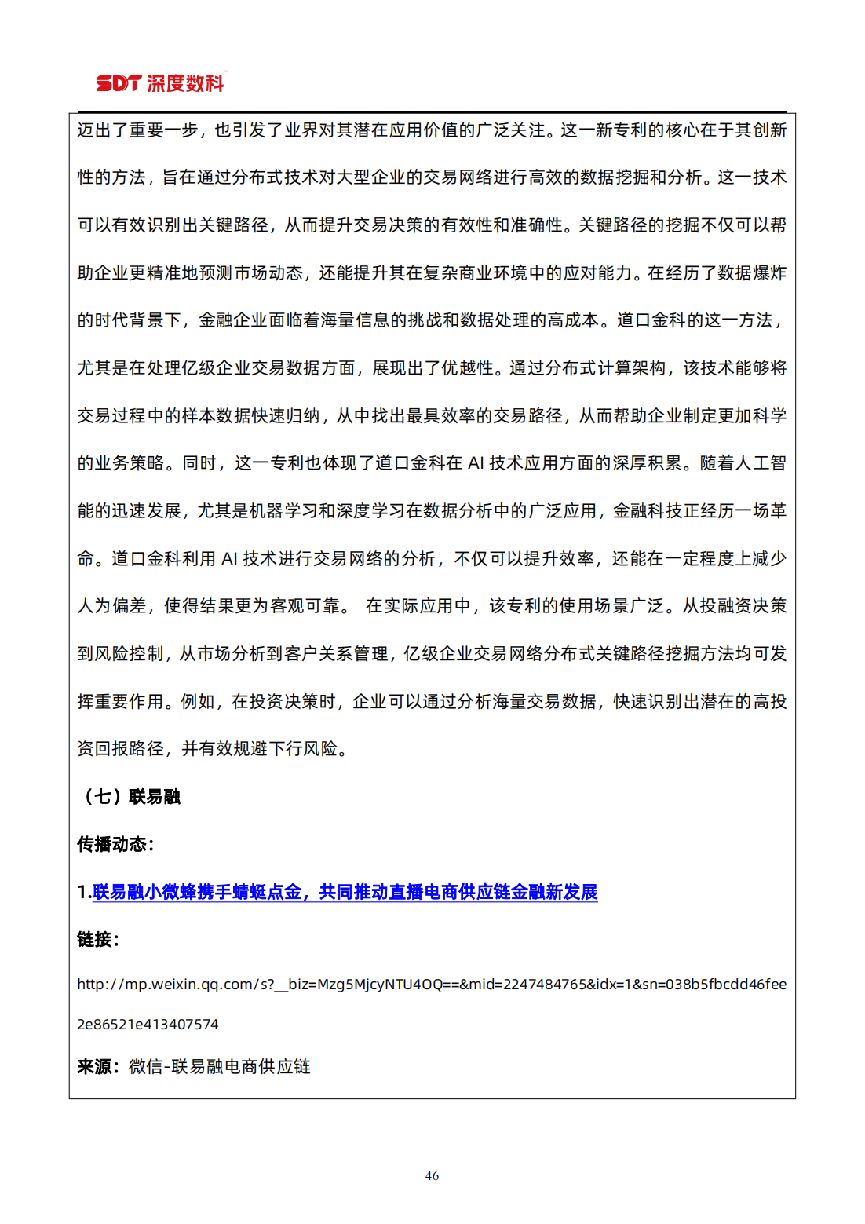 SDT 深度数科

迈出了重要一步，也引发了业界对其潜在应用价值的广泛关注。这一新专利的核心在于其创新性的方法，旨在通过分布式技术对大型企业的交易网络进行高效的数据挖掘和分析。这一技术可以有效识别出关键路径，从而提升交易决策的有效性和准确性。关键路径的挖掘不仅可以帮助企业更精准地预测市场动态，还能提升其在复杂商业环境中的应对能力。在经历了数据爆炸的时代背景下，金融企业面临着海量信息的挑战和数据处理的高成本。道口金科的这一方法，尤其是在处理亿级企业交易数据方面，展现出了优越性。通过分布式计算架构，该技术能够将交易过程中的样本数据快速归纳，从中找出最具效率的交易路径，从而帮助企业制定更加科学的业务策略。同时，这一专利也体现了道口金科在 AI 技术应用方面的深厚积累。随着人工智能的迅速发展，尤其是机器学习和深度学习在数据分析中的广泛应用，金融科技正经历一场革命。道口金科利用 AI 技术进行交易网络的分析，不仅可以提升效率，还能在一定程度上减少人为偏差，使得结果更为客观可靠。 在实际应用中，该专利的使用场景广泛。从投融资决策到风险控制，从市场分析到客户关系管理，亿级企业交易网络分布式关键路径挖掘方法均可发挥重要作用。例如，在投资决策时，企业可以通过分析海量交易数据，快速识别出潜在的高投资回报路径，并有效规避下行风险。

（七）联易融

传播动态：

1.联易融小微蜂携手蜻蜓点金，共同推动直播电商供应链金融新发展

链接：

http://mp.weixin.qq.com/s?__biz=Mzg5MjcyNTU4OQ==&mid=2247484765&idx=1&sn=038b5fbcdd46fee2e86521e413407574

来源：微信-联易融电商供应链

46